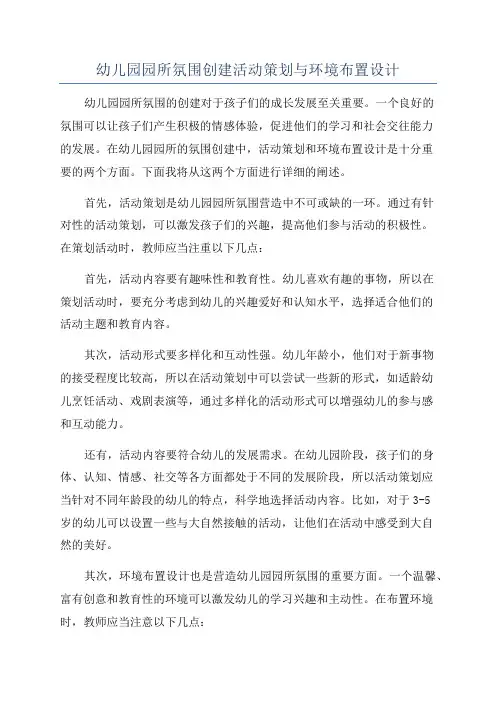 幼儿园园所氛围创建活动策划与环境布置设计

幼儿园园所氛围的创建对于孩子们的成长发展至关重要。一个良好的氛围可以让孩子们产生积极的情感体验，促进他们的学习和社会交往能力的发展。在幼儿园园所的氛围创建中，活动策划和环境布置设计是十分重要的两个方面。下面我将从这两个方面进行详细的阐述。

首先，活动策划是幼儿园园所氛围营造中不可或缺的一环。通过有针对性的活动策划，可以激发孩子们的兴趣，提高他们参与活动的积极性。在策划活动时，教师应当注重以下几点：

首先，活动内容要有趣味性和教育性。幼儿喜欢有趣的事物，所以在策划活动时，要充分考虑到幼儿的兴趣爱好和认知水平，选择适合他们的活动主题和教育内容。

其次，活动形式要多样化和互动性强。幼儿年龄小，他们对于新事物的接受程度比较高，所以在活动策划中可以尝试一些新的形式，如适龄幼儿烹饪活动、戏剧表演等，通过多样化的活动形式可以增强幼儿的参与感和互动能力。

还有，活动内容要符合幼儿的发展需求。在幼儿园阶段，孩子们的身体、认知、情感、社交等各方面都处于不同的发展阶段，所以活动策划应当针对不同年龄段的幼儿的特点，科学地选择活动内容。比如，对于 3-5 岁的幼儿可以设置一些与大自然接触的活动，让他们在活动中感受到大自然的美好。

其次，环境布置设计也是营造幼儿园园所氛围的重要方面。一个温馨、富有创意和教育性的环境可以激发幼儿的学习兴趣和主动性。在布置环境时，教师应当注意以下几点：